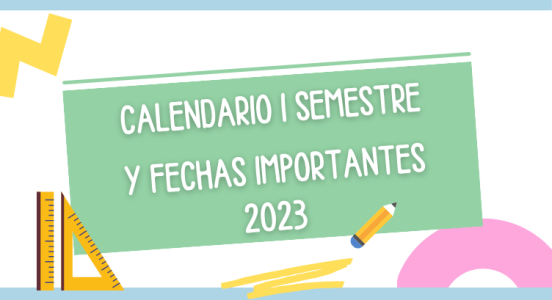 CALENDARIO I SEMESTRE
Y FECHAS IMPORTANTES
2023